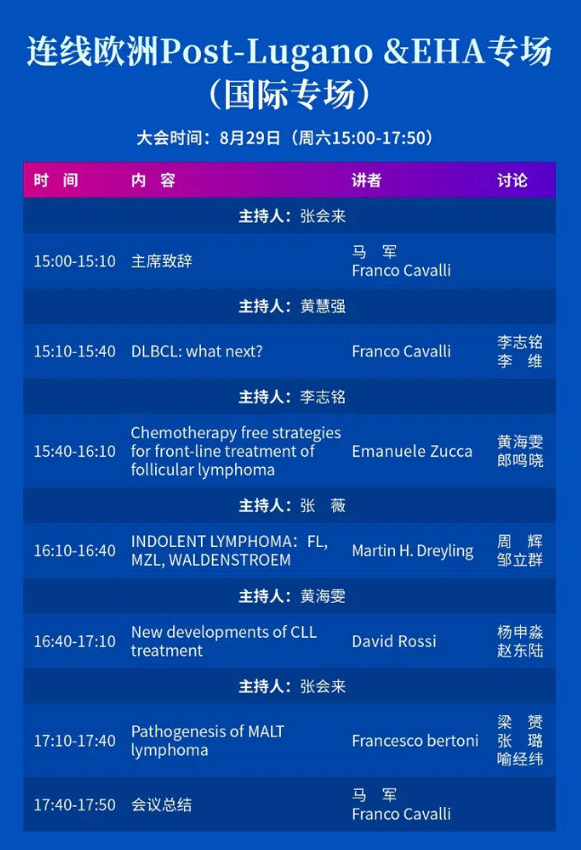 连线欧洲Post-Lugano &EHA专场
（国际专场）

大会时间：8月29日（周六15:00-17:50）

| 时 间 | 内 容 | 讲者 | 讨论 |
|---|---|---|---|
| 主持人：张会来 | | | |
| 15:00-15:10 | 主席致辞 | 马 军 Franco Cavalli | |
| 主持人：黄慧强 | | | |
| 15:10-15:40 | DLBCL: what next? | Franco Cavalli | 李志铭 李 维 |
| 主持人：李志铭 | | | |
| 15:40-16:10 | Chemotherapy free strategies for front-line treatment of follicular lymphoma | Emanuele Zucca | 黄海雯 郎鸣晓 |
| 主持人：张 薇 | | | |
| 16:10-16:40 | INDOLENT LYMPHOMA：FL, MZL, WALDENSTROEM | Martin H. Dreyling | 周 辉 邹立群 |
| 主持人：黄海雯 | | | |
| 16:40-17:10 | New developments of CLL treatment | David Rossi | 杨申淼 赵东陆 |
| 主持人：张会来 | | | |
| 17:10-17:40 | Pathogenesis of MALT lymphoma | Francesco bertoni | 梁 赟 张 璐 喻经纬 |
| 17:40-17:50 | 会议总结 | 马 军 Franco Cavalli | |